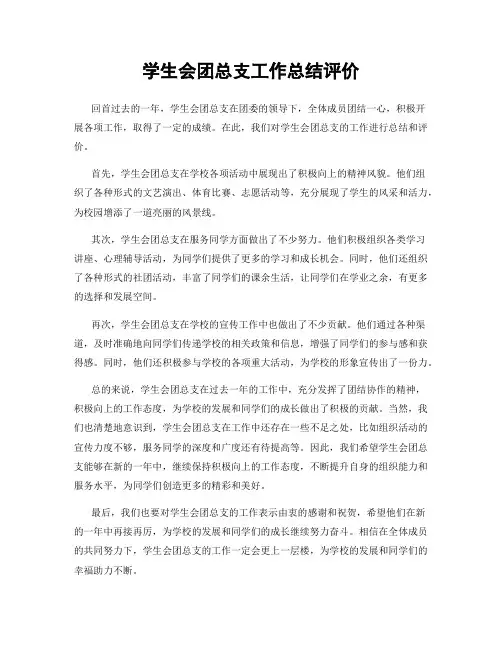 学生会团总支工作总结评价

回首过去的一年，学生会团总支在团委的领导下，全体成员团结一心，积极开展各项工作，取得了一定的成绩。在此，我们对学生会团总支的工作进行总结和评价。

首先，学生会团总支在学校各项活动中展现出了积极向上的精神风貌。他们组织了各种形式的文艺演出、体育比赛、志愿活动等，充分展现了学生的风采和活力，为校园增添了一道亮丽的风景线。

其次，学生会团总支在服务同学方面做出了不少努力。他们积极组织各类学习讲座、心理辅导活动，为同学们提供了更多的学习和成长机会。同时，他们还组织了各种形式的社团活动，丰富了同学们的课余生活，让同学们在学业之余，有更多的选择和发展空间。

再次，学生会团总支在学校的宣传工作中也做出了不少贡献。他们通过各种渠道，及时准确地向同学们传递学校的相关政策和信息，增强了同学们的参与感和获得感。同时，他们还积极参与学校的各项重大活动，为学校的形象宣传出了一份力。

总的来说，学生会团总支在过去一年的工作中，充分发挥了团结协作的精神，积极向上的工作态度，为学校的发展和同学们的成长做出了积极的贡献。当然，我们也清楚地意识到，学生会团总支在工作中还存在一些不足之处，比如组织活动的宣传力度不够，服务同学的深度和广度还有待提高等。因此，我们希望学生会团总支能够在新的一年中，继续保持积极向上的工作态度，不断提升自身的组织能力和服务水平，为同学们创造更多的精彩和美好。

最后，我们也要对学生会团总支的工作表示由衷的感谢和祝贺，希望他们在新的一年中再接再厉，为学校的发展和同学们的成长继续努力奋斗。相信在全体成员的共同努力下，学生会团总支的工作一定会更上一层楼，为学校的发展和同学们的幸福助力不断。